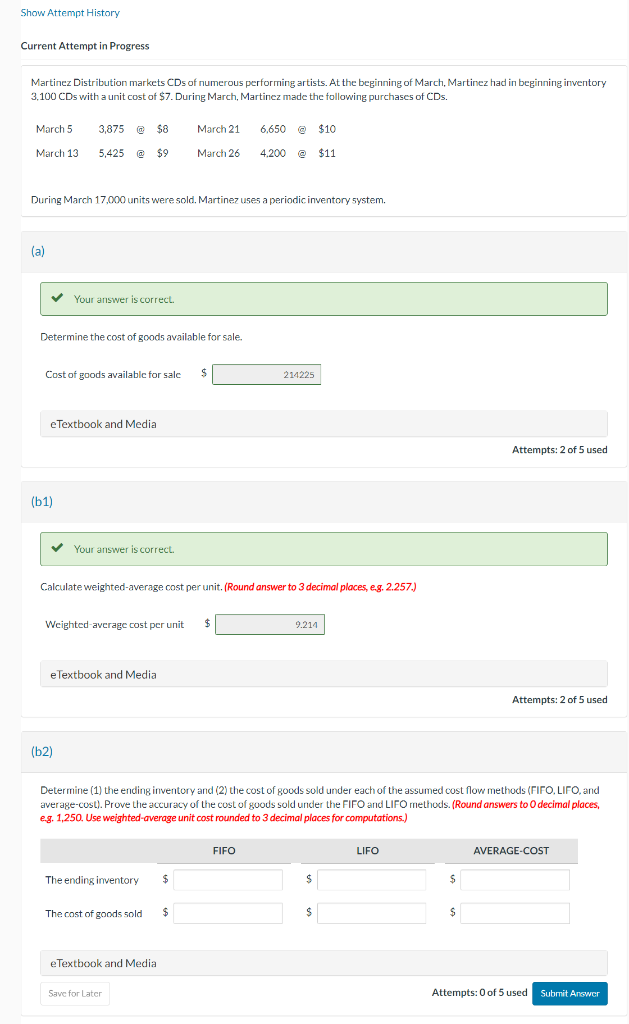 Show Attempt History

Current Attempt in Progress

Martinez Distribution markets CDs of numerous performing artists. At the beginning of March, Martinez had in beginning inventory 3,100 CDs with a unit cost of $7. During March, Martinez made the following purchases of CDs.

| March 5 | 3,875 | @ | $8 | March 21 | 6,650 | @ | $10 |
|---|---|---|---|---|---|---|---|
| March 13 | 5,425 | @ | $9 | March 26 | 4,200 | @ | $11 |

During March 17,000 units were sold. Martinez uses a periodic inventory system.

(a)

Your answer is correct.

Determine the cost of goods available for sale.

Cost of goods available for sale $ 214225

eTextbook and Media

Attempts: 2 of 5 used

(b1)

Your answer is correct.

Calculate weighted-average cost per unit. (Round answer to 3 decimal places, e.g. 2.257.)

Weighted-average cost per unit $ 9.214

eTextbook and Media

Attempts: 2 of 5 used

(b2)

Determine (1) the ending inventory and (2) the cost of goods sold under each of the assumed cost flow methods (FIFO, LIFO, and average-cost). Prove the accuracy of the cost of goods sold under the FIFO and LIFO methods. (Round answers to 0 decimal places, e.g. 1,250. Use weighted-average unit cost rounded to 3 decimal places for computations.)

| | FIFO | LIFO | AVERAGE-COST |
|---|---|---|---|
| The ending inventory | $ | $ | $ |
| The cost of goods sold | $ | $ | $ |

eTextbook and Media

Save for Later

Attempts: 0 of 5 used

Submit Answer